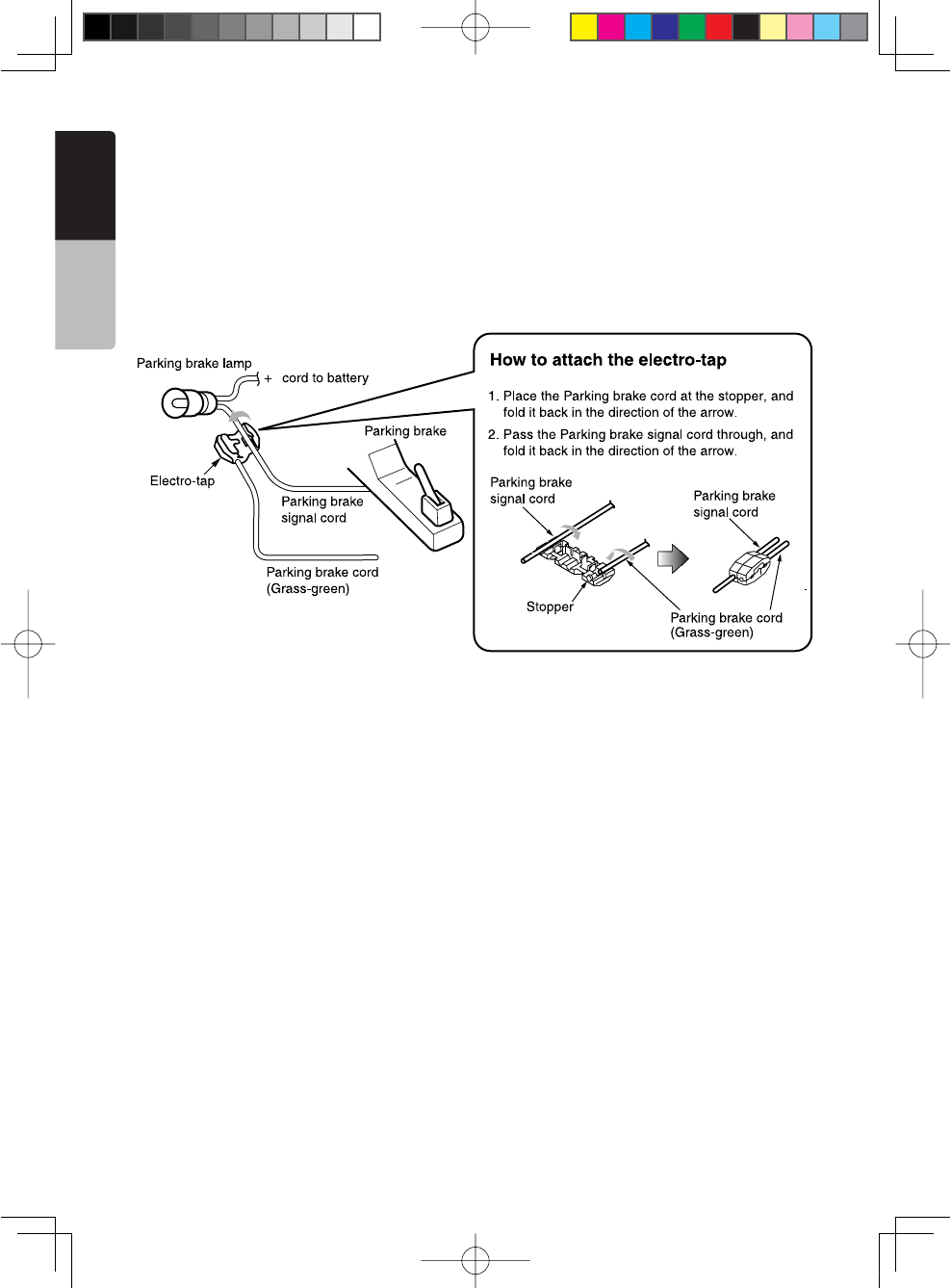 Parking brake lamp

+ cord to battery

Parking brake

Electro-tap

Parking brake signal cord

Parking brake cord (Grass-green)

How to attach the electro-tap

1. Place the Parking brake cord at the stopper, and fold it back in the direction of the arrow.

2. Pass the Parking brake signal cord through, and fold it back in the direction of the arrow.

Parking brake signal cord

Parking brake signal cord

Stopper

Parking brake cord (Grass-green)